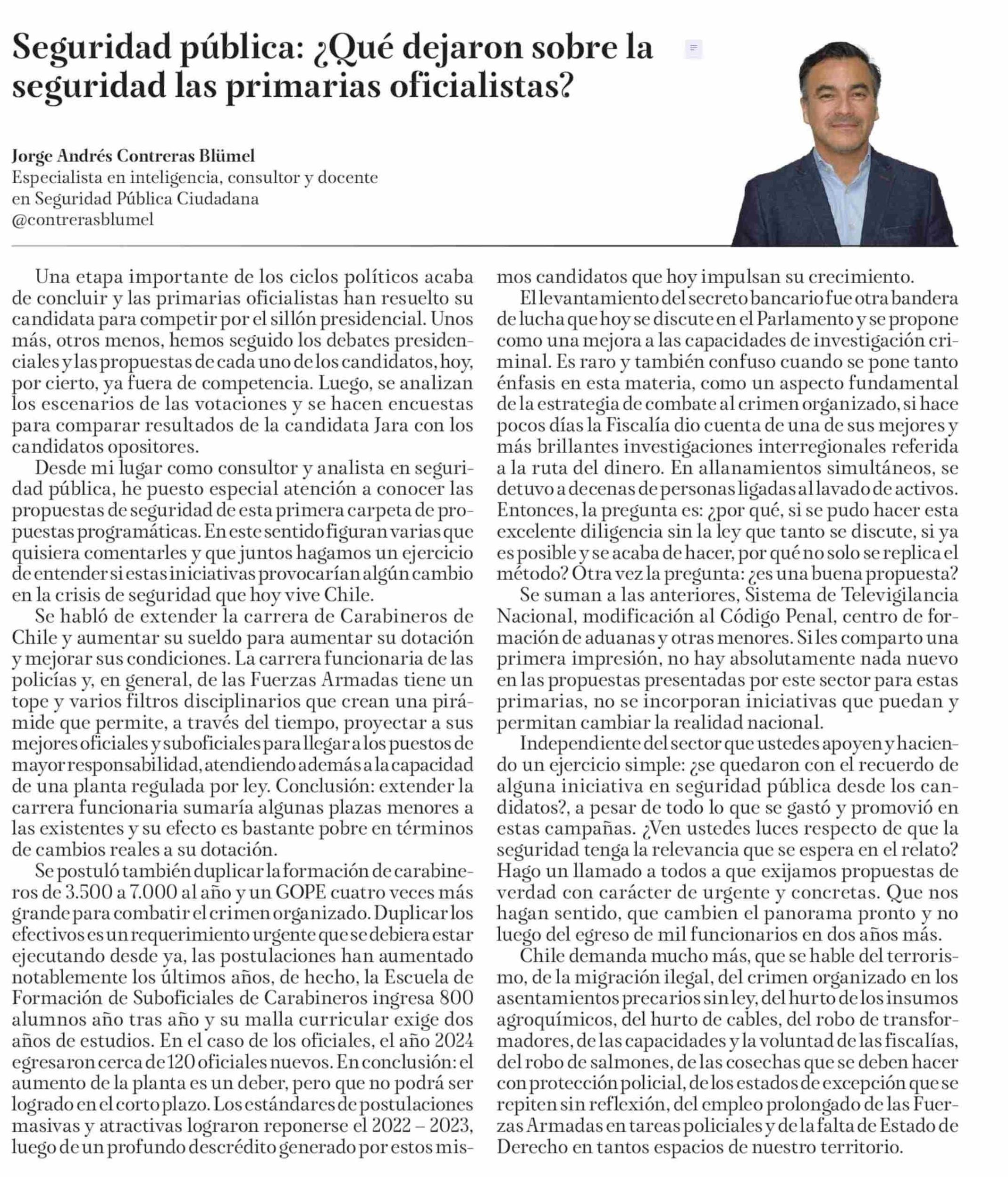 Seguridad pública: ¿Qué dejaron sobre la seguridad las primarias oficialistas?

Jorge Andrés Contreras Blümel
Especialista en inteligencia, consultor y docente en Seguridad Pública Ciudadana
@contrerasblumel

Una etapa importante de los ciclos políticos acaba de concluir y las primarias oficialistas han resuelto su candidata para competir por el sillón presidencial. Unos más, otros menos, hemos seguido los debates presidenciales y las propuestas de cada uno de los candidatos, hoy, por cierto, ya fuera de competencia. Luego, se analizan los escenarios de las votaciones y se hacen encuestas para comparar resultados de la candidata Jara con los candidatos opositores.

Desde mi lugar como consultor y analista en seguridad pública, he puesto especial atención a conocer las propuestas de seguridad de esta primera carpeta de propuestas programáticas. En este sentido figuran varias que quisiera comentarles y que juntos hagamos un ejercicio de entender si estas iniciativas provocarían algún cambio en la crisis de seguridad que hoy vive Chile.

Se habló de extender la carrera de Carabineros de Chile y aumentar su sueldo para aumentar su dotación y mejorar sus condiciones. La carrera funcionaria de las policías y, en general, de las Fuerzas Armadas tiene un tope y varios filtros disciplinarios que crean una pirámide que permite, a través del tiempo, proyectar a sus mejores oficiales y suboficiales para llegar a los puestos de mayor responsabilidad, atendiendo además a la capacidad de una planta regulada por ley. Conclusión: extender la carrera funcionaria sumaría algunas plazas menores a las existentes y su efecto es bastante pobre en términos de cambios reales a su dotación.

Se postuló también duplicar la formación de carabineros de 3.500 a 7.000 al año y un GOPE cuatro veces más grande para combatir el crimen organizado. Duplicar los efectivos es un requerimiento urgente que se debiera estar ejecutando desde ya, las postulaciones han aumentado notablemente los últimos años, de hecho, la Escuela de Formación de Suboficiales de Carabineros ingresa 800 alumnos año tras año y su malla curricular exige dos años de estudios. En el caso de los oficiales, el año 2024 egresaron cerca de 120 oficiales nuevos. En conclusión: el aumento de la planta es un deber, pero que no podrá ser logrado en el corto plazo. Los estándares de postulaciones masivas y atractivas lograron reponerse el 2022 – 2023, luego de un profundo descrédito generado por estos mismos candidatos que hoy impulsan su crecimiento.

El levantamiento del secreto bancario fue otra bandera de lucha que hoy se discute en el Parlamento y se propone como una mejora a las capacidades de investigación criminal. Es raro y también confuso cuando se pone tanto énfasis en esta materia, como un aspecto fundamental de la estrategia de combate al crimen organizado, si hace pocos días la Fiscalía dio cuenta de una de sus mejores y más brillantes investigaciones interregionales referida a la ruta del dinero. En allanamientos simultáneos, se detuvo a decenas de personas ligadas al lavado de activos. Entonces, la pregunta es: ¿por qué, si se pudo hacer esta excelente diligencia sin la ley que tanto se discute, si ya es posible y se acaba de hacer, por qué no solo se replica el método? Otra vez la pregunta: ¿es una buena propuesta?

Se suman a las anteriores, Sistema de Televigilancia Nacional, modificación al Código Penal, centro de formación de aduanas y otras menores. Si les comparto una primera impresión, no hay absolutamente nada nuevo en las propuestas presentadas por este sector para estas primarias, no se incorporan iniciativas que puedan y permitan cambiar la realidad nacional.

Independiente del sector que ustedes apoyen y haciendo un ejercicio simple: ¿se quedaron con el recuerdo de alguna iniciativa en seguridad pública desde los candidatos?, a pesar de todo lo que se gastó y promovió en estas campañas. ¿Ven ustedes luces respecto de que la seguridad tenga la relevancia que se espera en el relato? Hago un llamado a todos a que exijamos propuestas de verdad con carácter de urgente y concretas. Que nos hagan sentido, que cambien el panorama pronto y no luego del egreso de mil funcionarios en dos años más.

Chile demanda mucho más, que se hable del terrorismo, de la migración ilegal, del crimen organizado en los asentamientos precarios sin ley, del hurto de los insumos agroquímicos, del hurto de cables, del robo de transformadores, de las capacidades y la voluntad de las fiscalías, del robo de salmones, de las cosechas que se deben hacer con protección policial, de los estados de excepción que se repiten sin reflexión, del empleo prolongado de las Fuerzas Armadas en tareas policiales y de la falta de Estado de Derecho en tantos espacios de nuestro territorio.